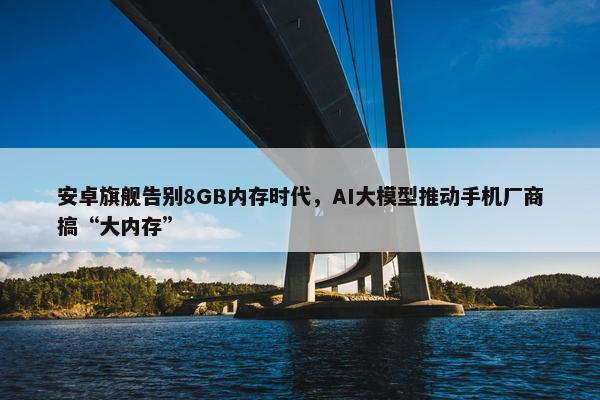 安卓旗舰告别8GB内存时代，AI大模型推动手机厂商搞“大内存”